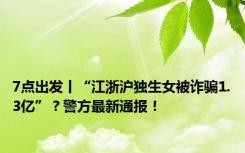 7点出发丨“江浙沪独生女被诈骗1.3亿”？警方最新通报！